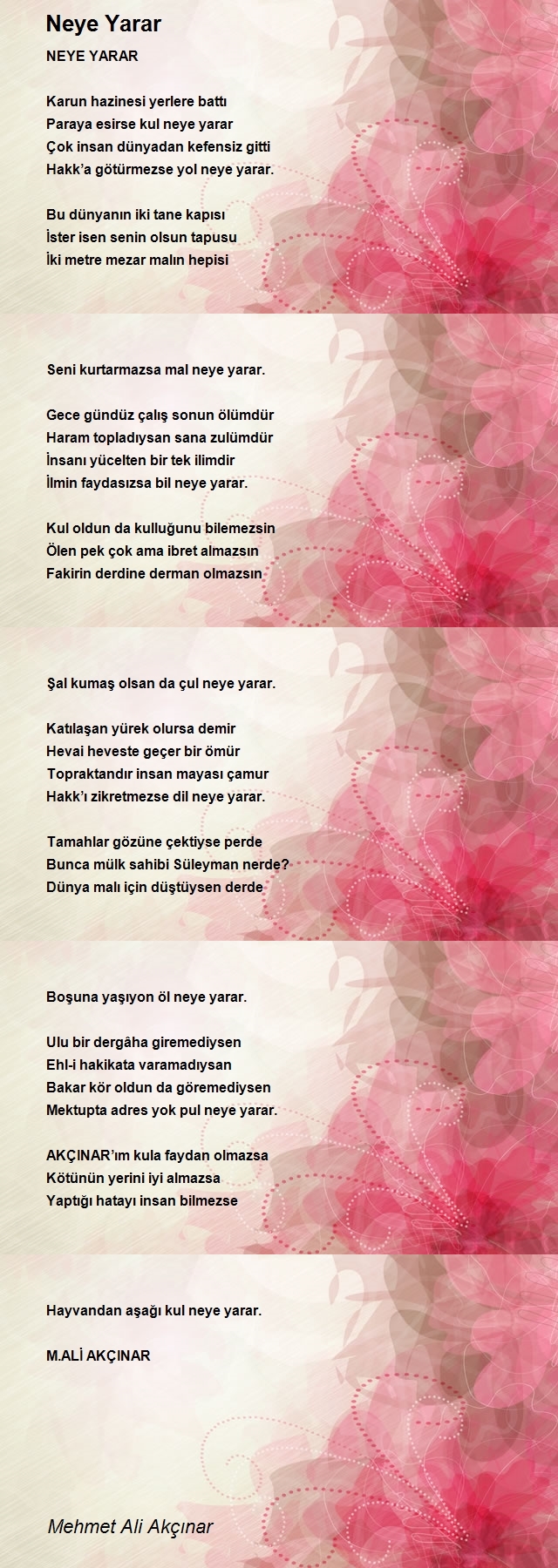 Neye Yarar

NEYE YARAR

Karun hazinesi yerlere battı
Paraya esirse kul neye yarar
Çok insan dünyadan kefensiz gitti
Hakk'a götürmezse yol neye yarar.

Bu dünyanın iki tane kapısı
İster isen senin olsun tapusu
İki metre mezar malın hepisi

Seni kurtarmazsa mal neye yarar.

Gece gündüz çalış sonun ölümdür
Haram topladıysan sana zulümdür
İnsanı yücelten bir tek ilimdir
İlmin faydasızsa bil neye yarar.

Kul oldun da kulluğunu bilemezsin
Ölen pek çok ama ibret almazsın
Fakirin derdine derman olmazsın

Şal kumaş olsan da çul neye yarar.

Katılaşan yürek olursa demir
Hevai heveste geçer bir ömür
Topraktandır insan mayası çamur
Hakk'ı zikretmezse dil neye yarar.

Tamahlar gözüne çektiyse perde
Bunca mülk sahibi Süleyman nerde?
Dünya malı için düştüysen derde

Boşuna yaşıyon öl neye yarar.

Ulu bir dergâha giremediysen
Ehl-i hakikata varamadıysan
Bakar kör oldun da göremediysen
Mektupta adres yok pul neye yarar.

AKÇINAR'ım kula faydan olmazsa
Kötünün yerini iyi almazsa
Yaptığı hatayı insan bilmezse

Hayvandan aşağı kul neye yarar.

M.ALİ AKÇINAR

Mehmet Ali Akçınar